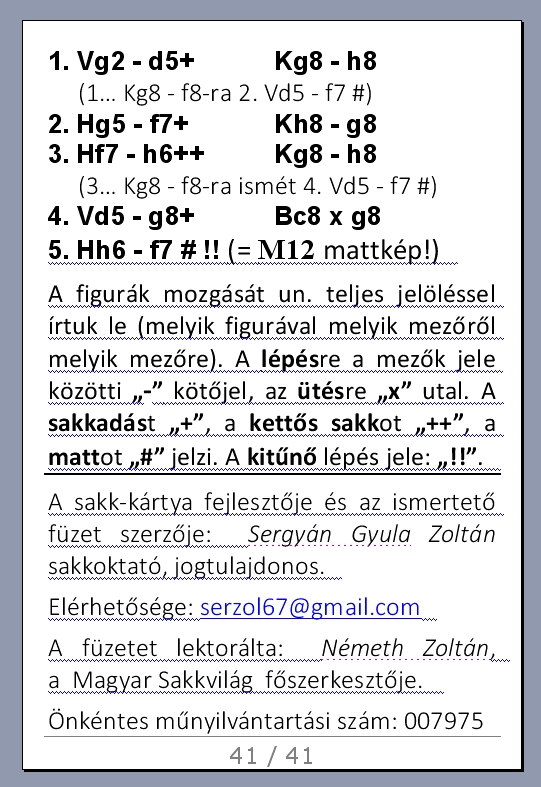 1. Vg2 - d5+ Kg8 - h8

(1… Kg8 - f8-ra 2. Vd5 - f7 #)

2. Hg5 - f7+ Kh8 - g8

3. Hf7 - h6++ Kg8 - h8

(3… Kg8 - f8-ra ismét 4. Vd5 - f7 #)

4. Vd5 - g8+ Bc8 x g8

5. Hh6 - f7 # !! (= M12 mattkép!)

A figurák mozgását un. teljes jelöléssel írtuk le (melyik figurával melyik mezőről melyik mezőre). A lépésre a mezők jele közötti „-” kötőjel, az ütésre „x” utal. A sakkadást „+”, a kettős sakkot „++”, a mattot „#” jelzi. A kitűnő lépés jele: „!!”.

A sakk-kártya fejlesztője és az ismertető füzet szerzője: Sergyán Gyula Zoltán sakkoktató, jogtulajdonos.

Elérhetősége: serzol67@gmail.com

A füzetet lektorálta: Németh Zoltán, a Magyar Sakkvilág főszerkesztője.

Önkéntes műnyilvántartási szám: 007975

41 / 41